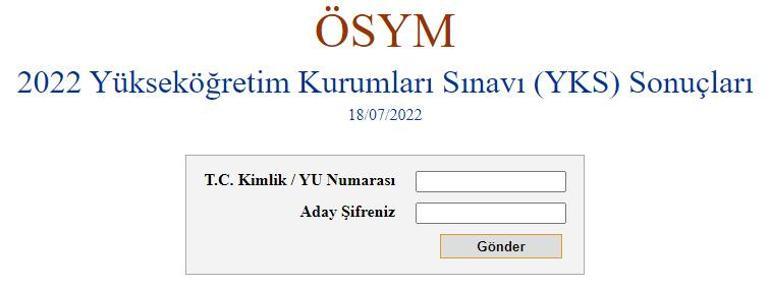 ÖSYM

2022 Yükseköğretim Kurumları Sınavı (YKS) Sonuçları

18/07/2022

T.C. Kimlik / YU Numarası

Aday Şifreniz

Gönder